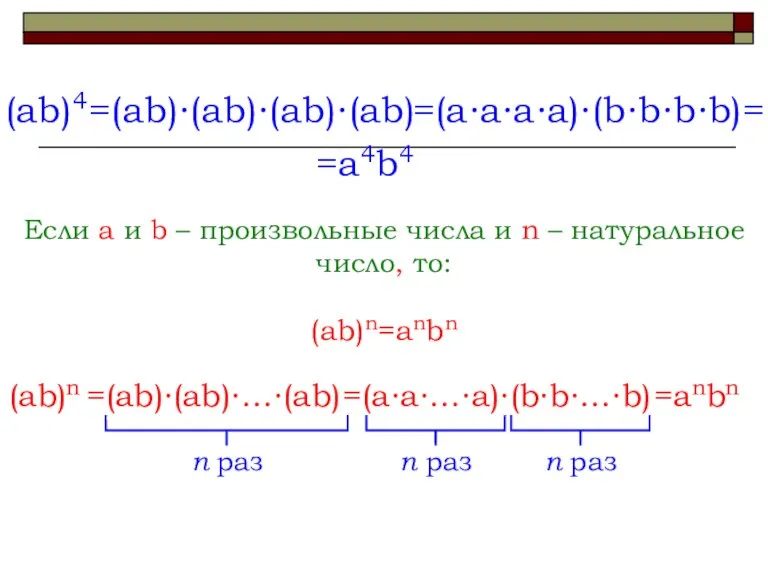 $(ab)^4=(ab)\cdot(ab)\cdot(ab)\cdot(ab)=(a\cdot a\cdot a\cdot a)\cdot(b\cdot b\cdot b\cdot b)=$
$=a^4b^4$

Если a и b – произвольные числа и n – натуральное число, то:

$(ab)^n=a^nb^n$

$(ab)^n=(ab)\cdot(ab)\cdot\ldots\cdot(ab)=(a\cdot a\cdot\ldots\cdot a)\cdot(b\cdot b\cdot\ldots\cdot b)=a^nb^n$

$n$ раз $n$ раз $n$ раз